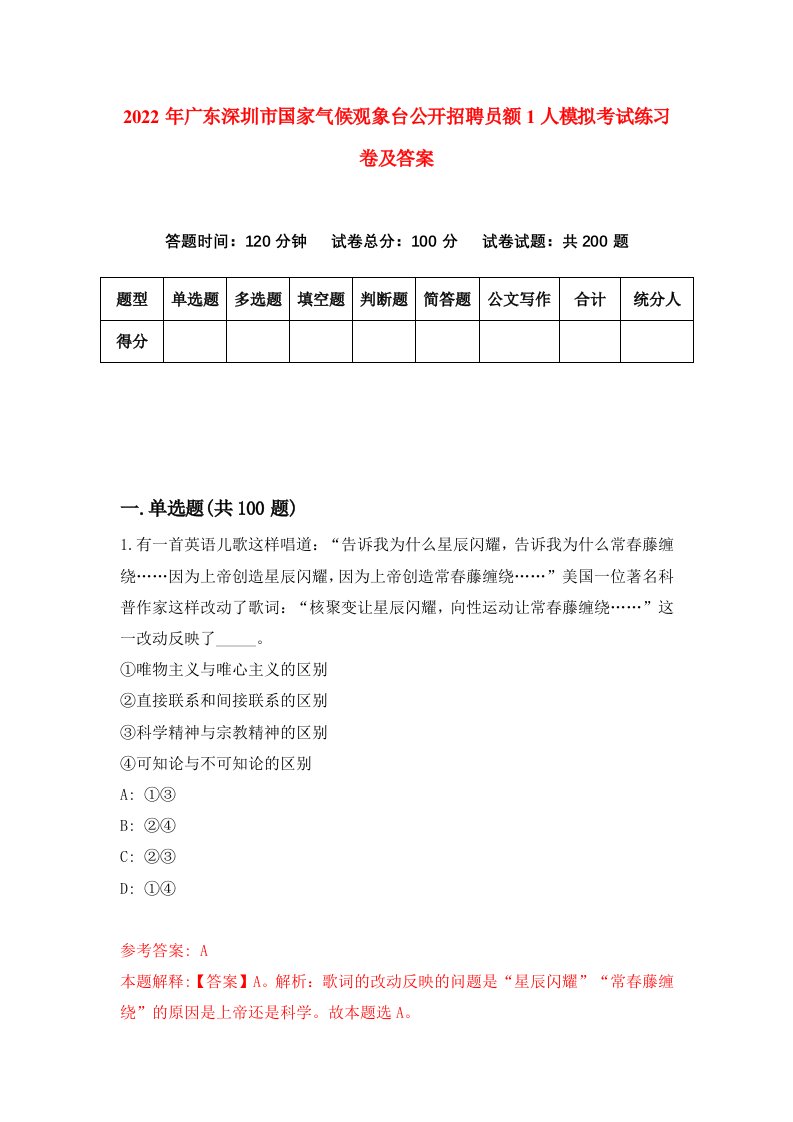 2022年广东深圳市国家气候观象台公开招聘员额1人模拟考试练习卷及答案

答题时间：120分钟　试卷总分：100分　试卷试题：共200题

| 题型 | 单选题 | 多选题 | 填空题 | 判断题 | 简答题 | 公文写作 | 合计 | 统分人 |
|---|---|---|---|---|---|---|---|---|
| 得分 | | | | | | | | |

一.单选题(共100题)

1.有一首英语儿歌这样唱道：“告诉我为什么星辰闪耀，告诉我为什么常春藤缠绕……因为上帝创造星辰闪耀，因为上帝创造常春藤缠绕……”美国一位著名科普作家这样改动了歌词：“核聚变让星辰闪耀，向性运动让常春藤缠绕……”这一改动反映了_____。
①唯物主义与唯心主义的区别
②直接联系和间接联系的区别
③科学精神与宗教精神的区别
④可知论与不可知论的区别
A: ①③
B: ②④
C: ②③
D: ①④

参考答案: A
本题解释:【答案】A。解析：歌词的改动反映的问题是“星辰闪耀”“常春藤缠绕”的原因是上帝还是科学。故本题选A。